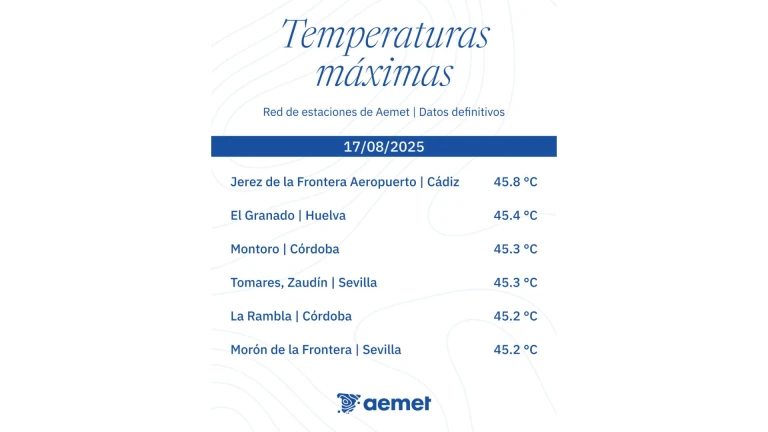 Temperaturas máximas

Red de estaciones de Aemet | Datos definitivos

17/08/2025

| | |
|---|---|
| Jerez de la Frontera Aeropuerto \| Cádiz | 45.8 °C |
| El Granado \| Huelva | 45.4 °C |
| Montoro \| Córdoba | 45.3 °C |
| Tomares, Zaudín \| Sevilla | 45.3 °C |
| La Rambla \| Córdoba | 45.2 °C |
| Morón de la Frontera \| Sevilla | 45.2 °C |

aemet